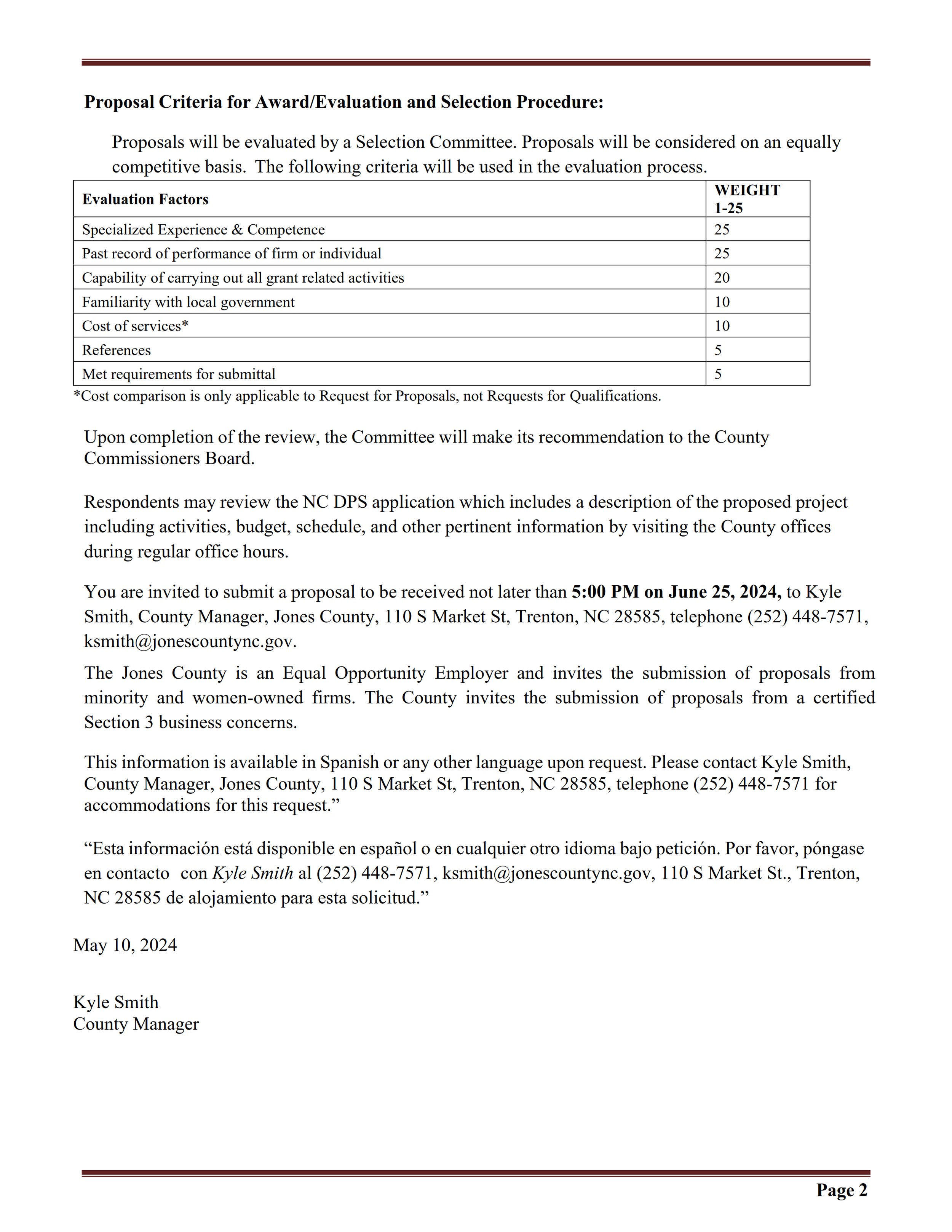 Proposal Criteria for Award/Evaluation and Selection Procedure:

Proposals will be evaluated by a Selection Committee. Proposals will be considered on an equally competitive basis. The following criteria will be used in the evaluation process.

| Evaluation Factors | WEIGHT 1-25 |
|---|---|
| Specialized Experience & Competence | 25 |
| Past record of performance of firm or individual | 25 |
| Capability of carrying out all grant related activities | 20 |
| Familiarity with local government | 10 |
| Cost of services* | 10 |
| References | 5 |
| Met requirements for submittal | 5 |

*Cost comparison is only applicable to Request for Proposals, not Requests for Qualifications.

Upon completion of the review, the Committee will make its recommendation to the County Commissioners Board.

Respondents may review the NC DPS application which includes a description of the proposed project including activities, budget, schedule, and other pertinent information by visiting the County offices during regular office hours.

You are invited to submit a proposal to be received not later than 5:00 PM on June 25, 2024, to Kyle Smith, County Manager, Jones County, 110 S Market St, Trenton, NC 28585, telephone (252) 448-7571, ksmith@jonescountync.gov.

The Jones County is an Equal Opportunity Employer and invites the submission of proposals from minority and women-owned firms. The County invites the submission of proposals from a certified Section 3 business concerns.

This information is available in Spanish or any other language upon request. Please contact Kyle Smith, County Manager, Jones County, 110 S Market St, Trenton, NC 28585, telephone (252) 448-7571 for accommodations for this request.”

“Esta información está disponible en español o en cualquier otro idioma bajo petición. Por favor, póngase en contacto con Kyle Smith al (252) 448-7571, ksmith@jonescountync.gov, 110 S Market St., Trenton, NC 28585 de alojamiento para esta solicitud.”

May 10, 2024

Kyle Smith
County Manager

Page 2